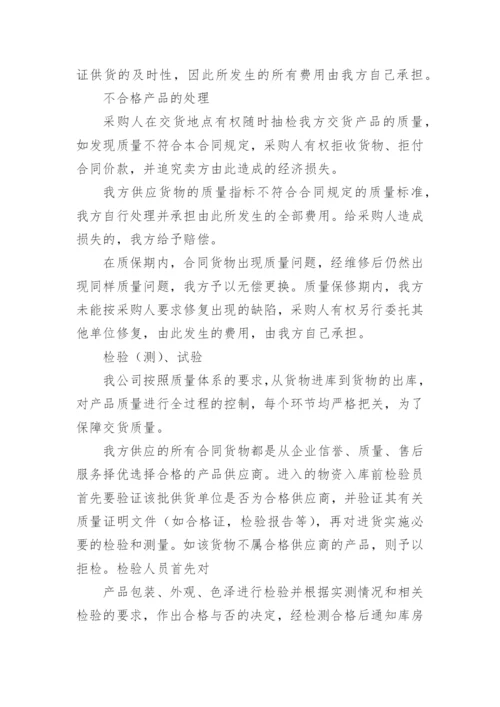 证供货的及时性，因此所发生的所有费用由我方自己承担。

不合格产品的处理

采购人在交货地点有权随时抽检我方交货产品的质量，如发现质量不符合本合同规定，采购人有权拒收货物、拒付合同价款，并追究卖方由此造成的经济损失。

我方供应货物的质量指标不符合合同规定的质量标准，我方自行处理并承担由此所发生的全部费用。给采购人造成损失的，我方给予赔偿。

在质保期内，合同货物出现质量问题，经维修后仍然出现同样质量问题，我方予以无偿更换。质量保修期内，我方未能按采购人要求修复出现的缺陷，采购人有权另行委托其他单位修复，由此发生的费用，由我方自己承担。

检验（测）、试验

我公司按照质量体系的要求，从货物进库到货物的出库，对产品质量进行全过程的控制，每个环节均严格把关，为了保障交货质量。

我方供应的所有合同货物都是从企业信誉、质量、售后服务择优选择合格的产品供应商。进入的物资入库前检验员首先要验证该批供货单位是否为合格供应商，并验证其有关质量证明文件（如合格证，检验报告等），再对进货实施必要的检验和测量。如该货物不属合格供应商的产品，则予以拒检。检验人员首先对

产品包装、外观、色泽进行检验并根据实测情况和相关检验的要求，作出合格与否的决定，经检测合格后通知库房